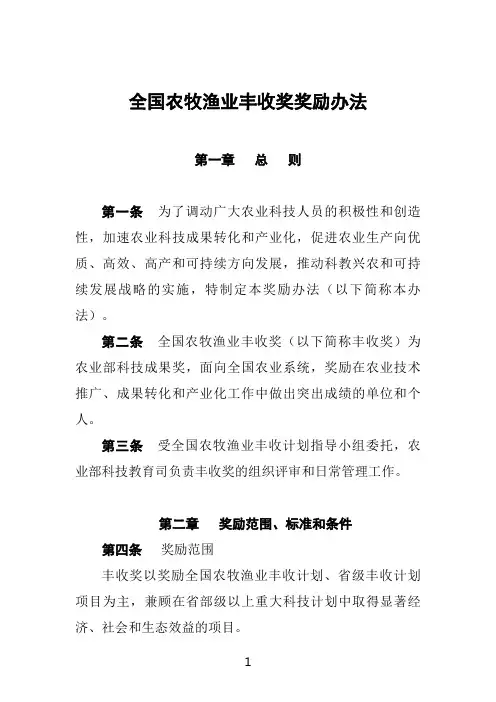 全国农牧渔业丰收奖奖励办法

第一章　总　则

第一条　为了调动广大农业科技人员的积极性和创造性，加速农业科技成果转化和产业化，促进农业生产向优质、高效、高产和可持续方向发展，推动科教兴农和可持续发展战略的实施，特制定本奖励办法（以下简称本办法）。

第二条　全国农牧渔业丰收奖（以下简称丰收奖）为农业部科技成果奖，面向全国农业系统，奖励在农业技术推广、成果转化和产业化工作中做出突出成绩的单位和个人。

第三条　受全国农牧渔业丰收计划指导小组委托，农业部科技教育司负责丰收奖的组织评审和日常管理工作。

第二章　奖励范围、标准和条件

第四条　奖励范围

丰收奖以奖励全国农牧渔业丰收计划、省级丰收计划项目为主，兼顾在省部级以上重大科技计划中取得显著经济、社会和生态效益的项目。

1